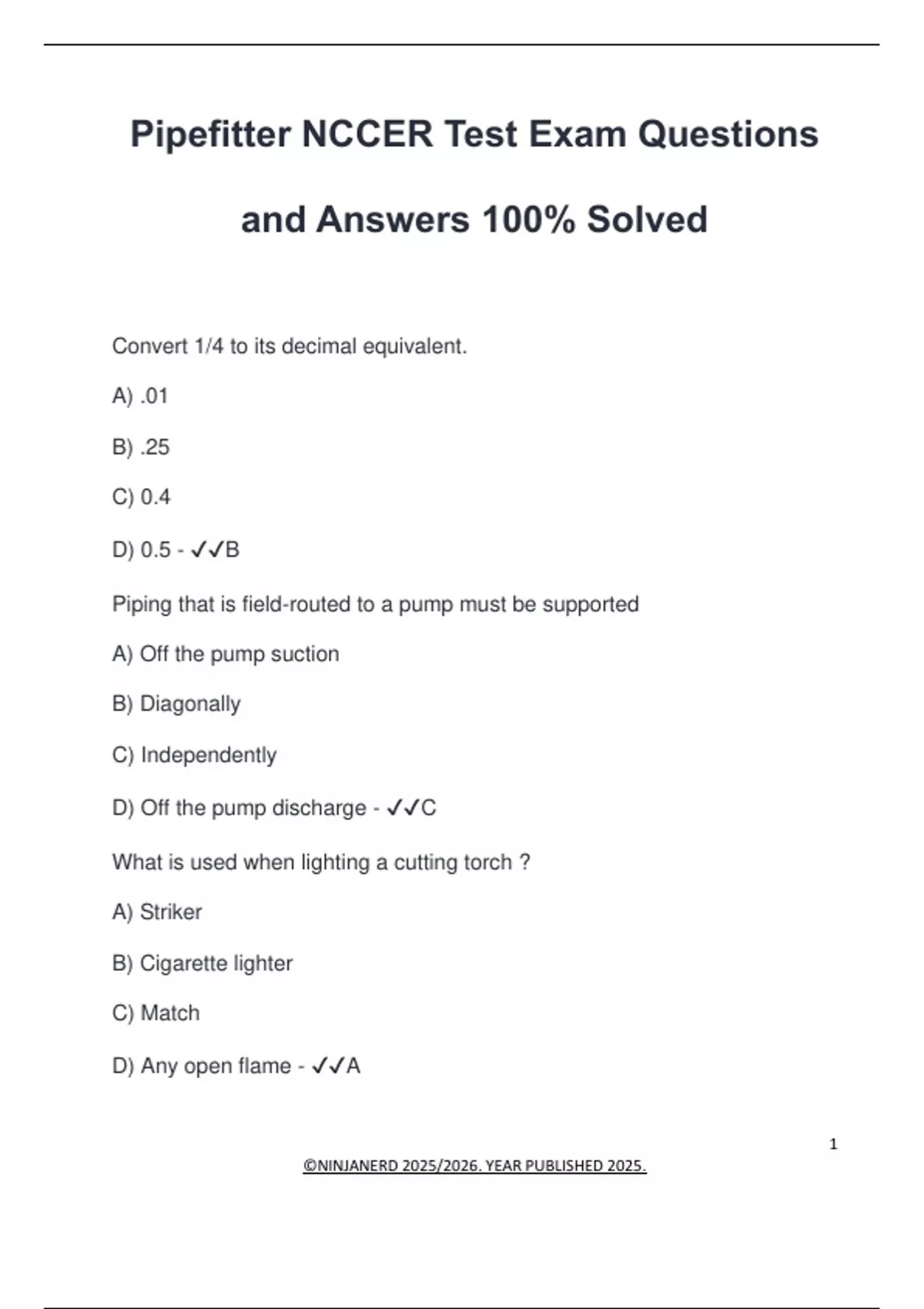 Pipefitter NCCER Test Exam Questions and Answers 100% Solved

Convert 1/4 to its decimal equivalent.

A) .01

B) .25

C) 0.4

D) 0.5 - ✓✓B

Piping that is field-routed to a pump must be supported

A) Off the pump suction

B) Diagonally

C) Independently

D) Off the pump discharge - ✓✓C

What is used when lighting a cutting torch ?

A) Striker

B) Cigarette lighter

C) Match

D) Any open flame - ✓✓A

1

©NINJANERD 2025/2026. YEAR PUBLISHED 2025.